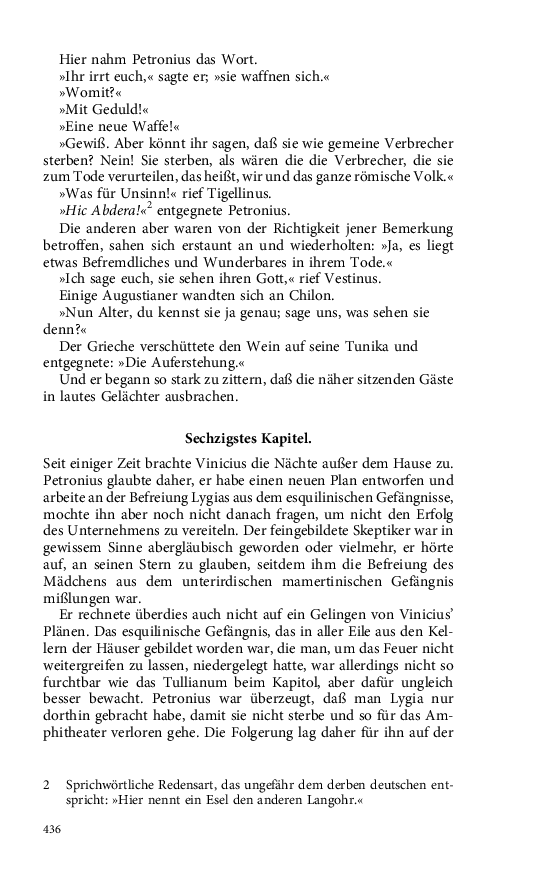 Hier nahm Petronius das Wort.
»Ihr irrt euch,« sagte er; »sie waffnen sich.«
»Womit?«
»Mit Geduld!«
»Eine neue Waffe!«
»Gewiß. Aber könnt ihr sagen, daß sie wie gemeine Verbrecher sterben? Nein! Sie sterben, als wären die die Verbrecher, die sie zum Tode verurteilen, das heißt, wir und das ganze römische Volk.«
»Was für Unsinn!« rief Tigellinus.
»Hic Abdera!«$^2$ entgegnete Petronius.
Die anderen aber waren von der Richtigkeit jener Bemerkung betroffen, sahen sich erstaunt an und wiederholten: »Ja, es liegt etwas Befremdliches und Wunderbares in ihrem Tode.«
»Ich sage euch, sie sehen ihren Gott,« rief Vestinus.
Einige Augustianer wandten sich an Chilon.
»Nun Alter, du kennst sie ja genau; sage uns, was sehen sie denn?«
Der Grieche verschüttete den Wein auf seine Tunika und entgegnete: »Die Auferstehung.«
Und er begann so stark zu zittern, daß die näher sitzenden Gäste in lautes Gelächter ausbrachen.

Sechzigstes Kapitel.

Seit einiger Zeit brachte Vinicius die Nächte außer dem Hause zu. Petronius glaubte daher, er habe einen neuen Plan entworfen und arbeite an der Befreiung Lygias aus dem esquilinischen Gefängnisse, mochte ihn aber noch nicht danach fragen, um nicht den Erfolg des Unternehmens zu vereiteln. Der feingebildete Skeptiker war in gewissem Sinne abergläubisch geworden oder vielmehr, er hörte auf, an seinen Stern zu glauben, seitdem ihm die Befreiung des Mädchens aus dem unterirdischen mamertinischen Gefängnis mißlungen war.
Er rechnete überdies auch nicht auf ein Gelingen von Vinicius' Plänen. Das esquilinische Gefängnis, das in aller Eile aus den Kellern der Häuser gebildet worden war, die man, um das Feuer nicht weitergreifen zu lassen, niedergelegt hatte, war allerdings nicht so furchtbar wie das Tullianum beim Kapitol, aber dafür ungleich besser bewacht. Petronius war überzeugt, daß man Lygia nur dorthin gebracht habe, damit sie nicht sterbe und so für das Amphitheater verloren gehe. Die Folgerung lag daher für ihn auf der

2 Sprichwörtliche Redensart, das ungefähr dem derben deutschen entspricht: »Hier nennt ein Esel den anderen Langohr.«

436